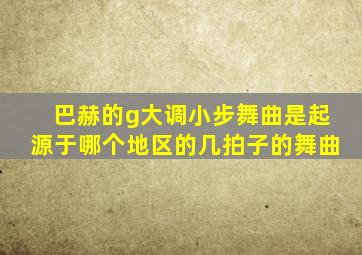 巴赫的g大调小步舞曲是起源于哪个地区的几拍子的舞曲